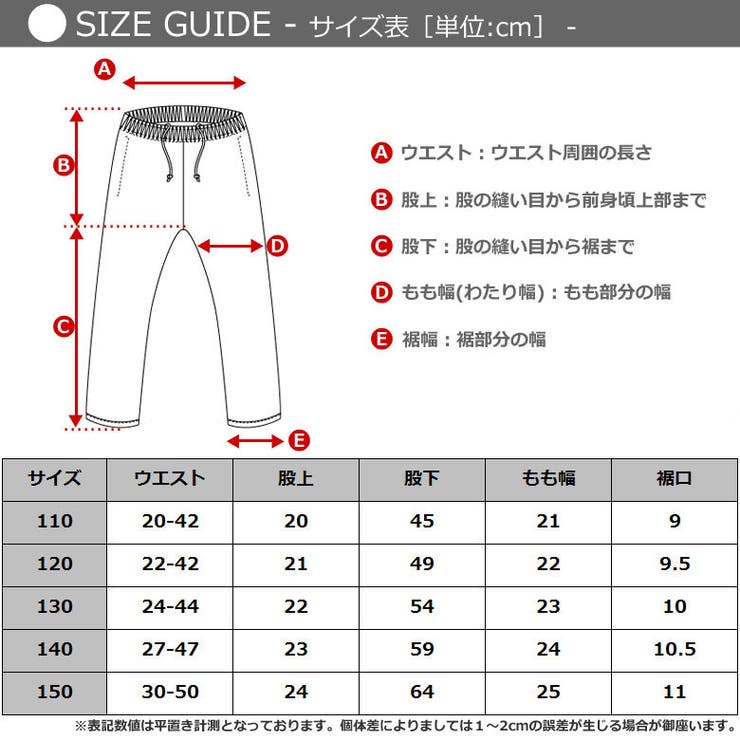 SIZE GUIDE - サイズ表［単位:cm］ -

A
B
C
D
E

A ウエスト：ウエスト周囲の長さ

B 股上：股の縫い目から前身頃上部まで

C 股下：股の縫い目から裾まで

D もも幅(わたり幅)：もも部分の幅

E 裾幅：裾部分の幅

| サイズ | ウエスト | 股上 | 股下 | もも幅 | 裾口 |
|---|---|---|---|---|---|
| 110 | 20-42 | 20 | 45 | 21 | 9 |
| 120 | 22-42 | 21 | 49 | 22 | 9.5 |
| 130 | 24-44 | 22 | 54 | 23 | 10 |
| 140 | 27-47 | 23 | 59 | 24 | 10.5 |
| 150 | 30-50 | 24 | 64 | 25 | 11 |

※表記数値は平置き計測となっております。個体差によりましては１～2cmの誤差が生じる場合が御座います。